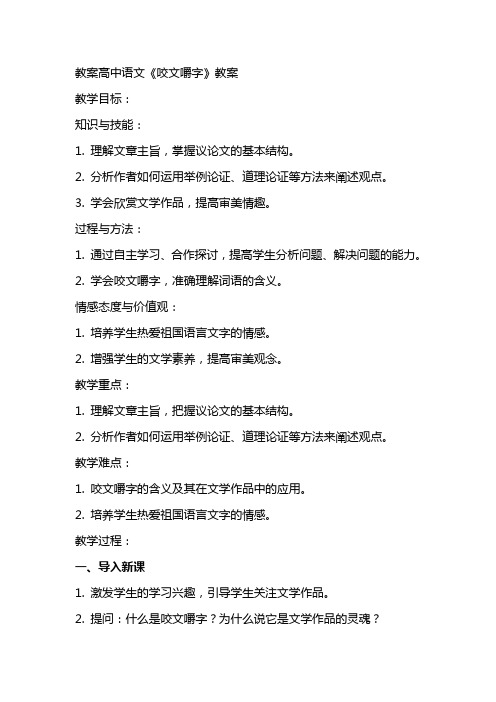 教案高中语文《咬文嚼字》教案

教学目标：

知识与技能：

1. 理解文章主旨，掌握议论文的基本结构。

2. 分析作者如何运用举例论证、道理论证等方法来阐述观点。

3. 学会欣赏文学作品，提高审美情趣。

过程与方法：

1. 通过自主学习、合作探讨，提高学生分析问题、解决问题的能力。

2. 学会咬文嚼字，准确理解词语的含义。

情感态度与价值观：

1. 培养学生热爱祖国语言文字的情感。

2. 增强学生的文学素养，提高审美观念。

教学重点：

1. 理解文章主旨，把握议论文的基本结构。

2. 分析作者如何运用举例论证、道理论证等方法来阐述观点。

教学难点：

1. 咬文嚼字的含义及其在文学作品中的应用。

2. 培养学生热爱祖国语言文字的情感。

教学过程：

一、导入新课

1. 激发学生的学习兴趣，引导学生关注文学作品。

2. 提问：什么是咬文嚼字？为什么说它是文学作品的灵魂？